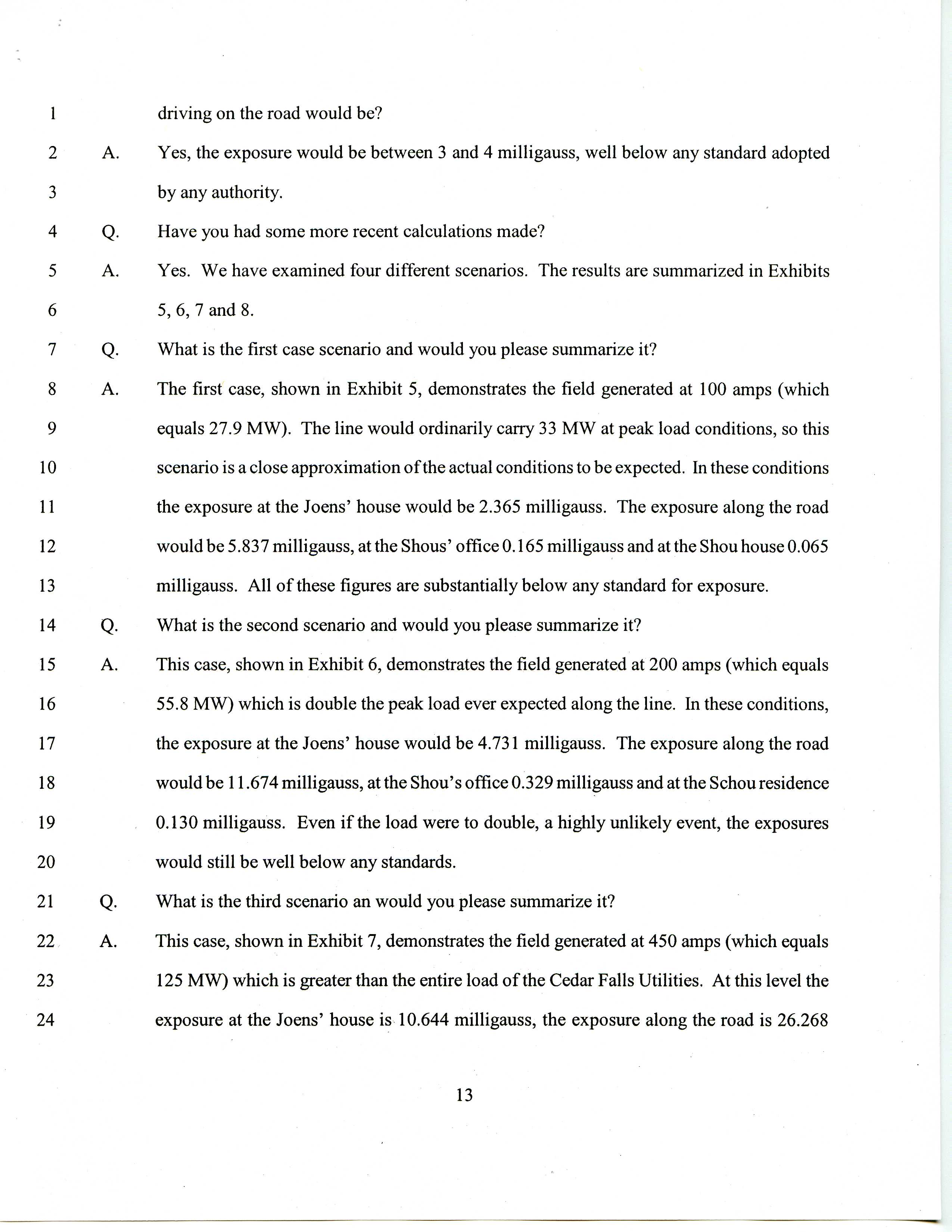 1 driving on the road would be?

2 A. Yes, the exposure would be between 3 and 4 milligauss, well below any standard adopted

3 by any authority.

4 Q. Have you had some more recent calculations made?

5 A. Yes. We have examined four different scenarios. The results are summarized in Exhibits

6 5, 6, 7 and 8.

7 Q. What is the first case scenario and would you please summarize it?

8 A. The first case, shown in Exhibit 5, demonstrates the field generated at 100 amps (which

9 equals 27.9 MW). The line would ordinarily carry 33 MW at peak load conditions, so this

10 scenario is a close approximation of the actual conditions to be expected. In these conditions

11 the exposure at the Joens' house would be 2.365 milligauss. The exposure along the road

12 would be 5.837 milligauss, at the Shous' office 0.165 milligauss and at the Shou house 0.065

13 milligauss. All of these figures are substantially below any standard for exposure.

14 Q. What is the second scenario and would you please summarize it?

15 A. This case, shown in Exhibit 6, demonstrates the field generated at 200 amps (which equals

16 55.8 MW) which is double the peak load ever expected along the line. In these conditions,

17 the exposure at the Joens' house would be 4.731 milligauss. The exposure along the road

18 would be 11.674 milligauss, at the Shou's office 0.329 milligauss and at the Schou residence

19 0.130 milligauss. Even if the load were to double, a highly unlikely event, the exposures

20 would still be well below any standards.

21 Q. What is the third scenario an would you please summarize it?

22 A. This case, shown in Exhibit 7, demonstrates the field generated at 450 amps (which equals

23 125 MW) which is greater than the entire load of the Cedar Falls Utilities. At this level the

24 exposure at the Joens' house is 10.644 milligauss, the exposure along the road is 26.268

13